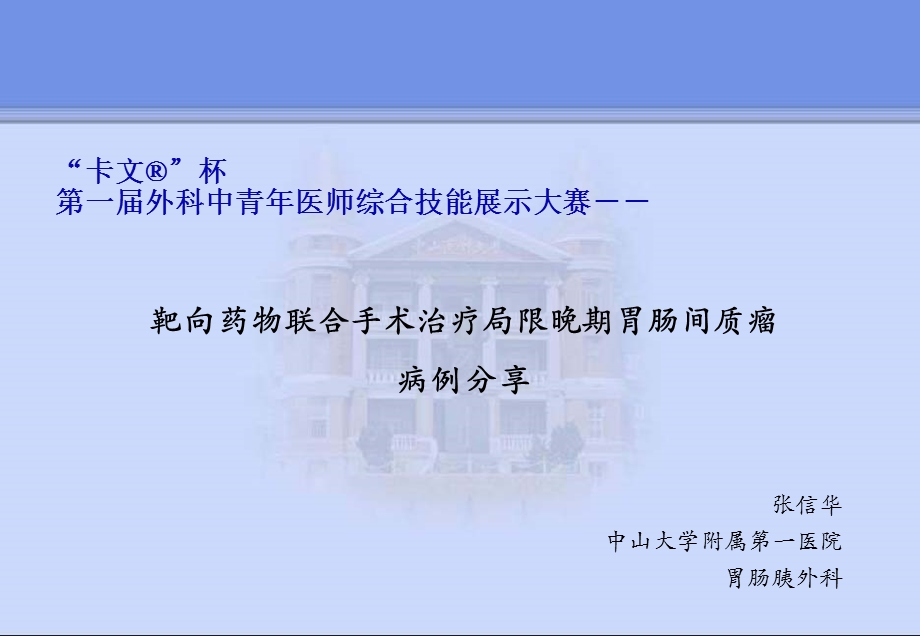 “卡文®”杯
第一届外科中青年医师综合技能展示大赛——

靶向药物联合手术治疗局限晚期胃肠间质瘤
病例分享

张信华
中山大学附属第一医院
胃肠胰外科